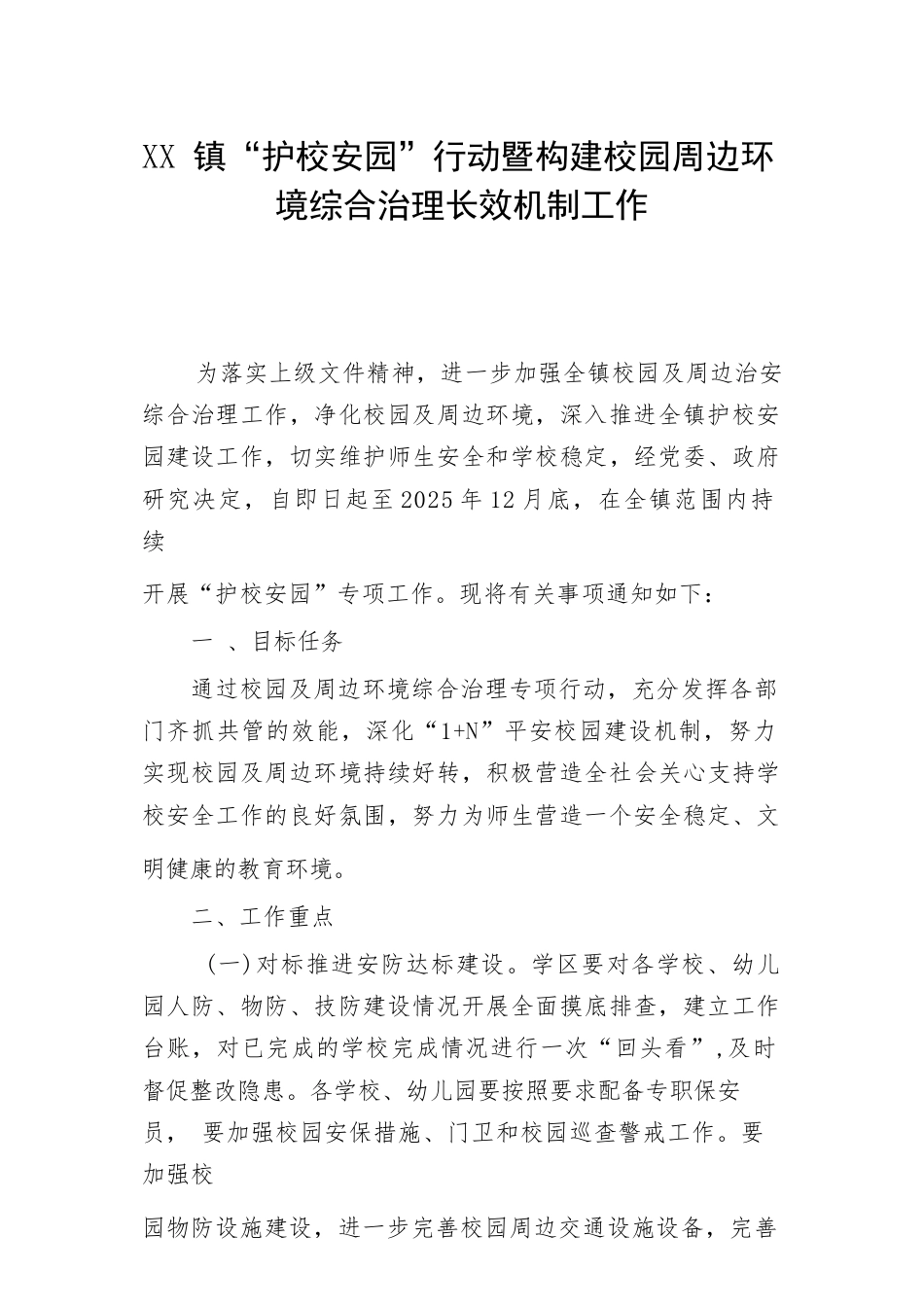 XX 镇“护校安园”行动暨构建校园周边环境综合治理长效机制工作

为落实上级文件精神，进一步加强全镇校园及周边治安综合治理工作，净化校园及周边环境，深入推进全镇护校安园建设工作，切实维护师生安全和学校稳定，经党委、政府研究决定，自即日起至2025年12月底，在全镇范围内持续

开展“护校安园”专项工作。现将有关事项通知如下：

一 、目标任务

通过校园及周边环境综合治理专项行动，充分发挥各部门齐抓共管的效能，深化“1+N”平安校园建设机制，努力实现校园及周边环境持续好转，积极营造全社会关心支持学校安全工作的良好氛围，努力为师生营造一个安全稳定、文明健康的教育环境。

二、工作重点

（一）对标推进安防达标建设。学区要对各学校、幼儿园人防、物防、技防建设情况开展全面摸底排查，建立工作台账，对已完成的学校完成情况进行一次“回头看”，及时督促整改隐患。各学校、幼儿园要按照要求配备专职保安员， 要加强校园安保措施、门卫和校园巡查警戒工作。要加强校

园物防设施建设，进一步完善校园周边交通设施设备，完善